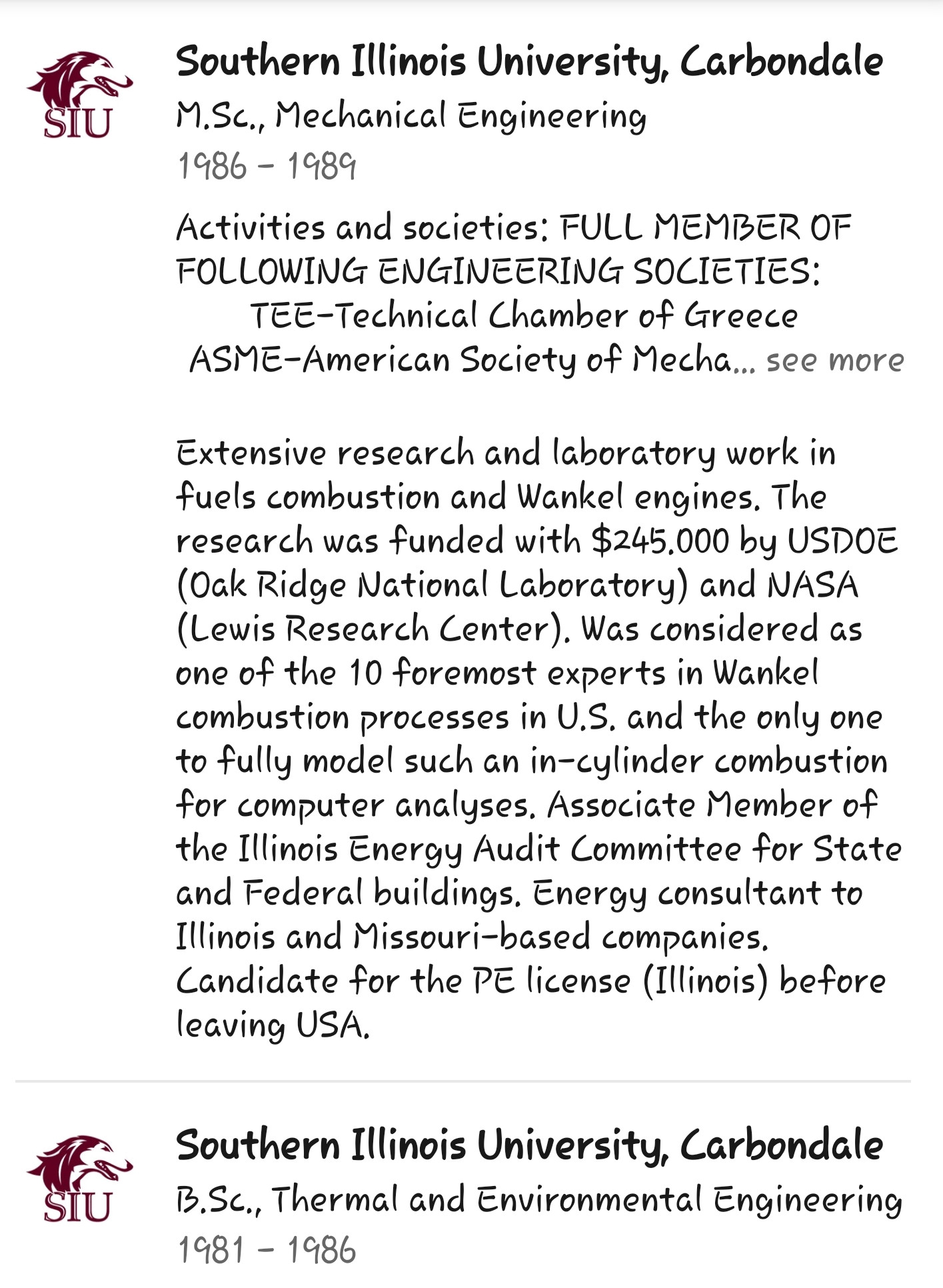 SIU

Southern Illinois University, Carbondale
M.Sc., Mechanical Engineering
1986 – 1989

Activities and societies: FULL MEMBER OF FOLLOWING ENGINEERING SOCIETIES:
TEE-Technical Chamber of Greece
ASME-American Society of Mecha... see more

Extensive research and laboratory work in fuels combustion and Wankel engines. The research was funded with $245.000 by USDOE (Oak Ridge National Laboratory) and NASA (Lewis Research Center). Was considered as one of the 10 foremost experts in Wankel combustion processes in U.S. and the only one to fully model such an in-cylinder combustion for computer analyses. Associate Member of the Illinois Energy Audit Committee for State and Federal buildings. Energy consultant to Illinois and Missouri-based companies. Candidate for the PE license (Illinois) before leaving USA.

SIU

Southern Illinois University, Carbondale
B.Sc., Thermal and Environmental Engineering
1981 – 1986